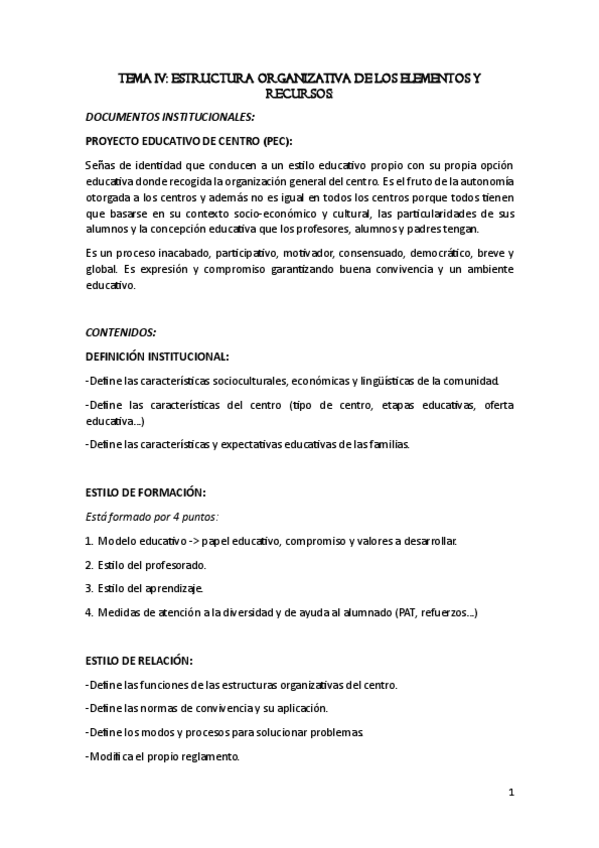 TEMA IV: ESTRUCTURA ORGANIZATIVA DE LOS ELEMENTOS Y RECURSOS:

DOCUMENTOS INSTITUCIONALES:

PROYECTO EDUCATIVO DE CENTRO (PEC):

Señas de identidad que conducen a un estilo educativo propio con su propia opción educativa donde recogida la organización general del centro. Es el fruto de la autonomía otorgada a los centros y además no es igual en todos los centros porque todos tienen que basarse en su contexto socio-económico y cultural, las particularidades de sus alumnos y la concepción educativa que los profesores, alumnos y padres tengan.

Es un proceso inacabado, participativo, motivador, consensuado, democrático, breve y global. Es expresión y compromiso garantizando buena convivencia y un ambiente educativo.

CONTENIDOS:

DEFINICIÓN INSTITUCIONAL:

-Define las características socioculturales, económicas y lingüísticas de la comunidad.

-Define las características del centro (tipo de centro, etapas educativas, oferta educativa...)

-Define las características y expectativas educativas de las familias.

ESTILO DE FORMACIÓN:

Está formado por 4 puntos:

1. Modelo educativo -> papel educativo, compromiso y valores a desarrollar.

2. Estilo del profesorado.

3. Estilo del aprendizaje.

4. Medidas de atención a la diversidad y de ayuda al alumnado (PAT, refuerzos...)

ESTILO DE RELACIÓN:

-Define las funciones de las estructuras organizativas del centro.

-Define las normas de convivencia y su aplicación.

-Define los modos y procesos para solucionar problemas.

-Modifica el propio reglamento.

1